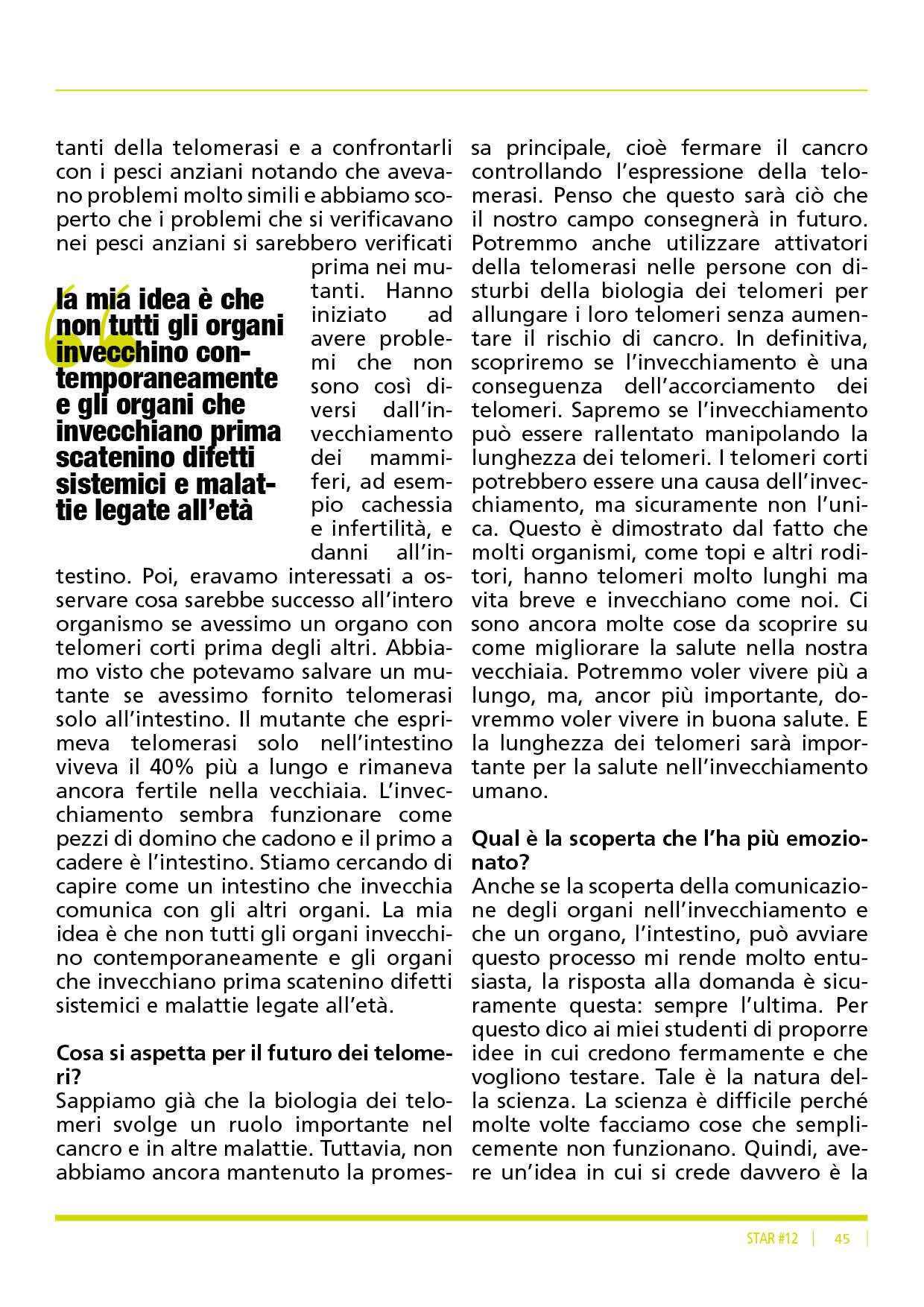 tanti della telomerasi e a confrontarli con i pesci anziani notando che avevano problemi molto simili e abbiamo scoperto che i problemi che si verificavano nei pesci anziani si sarebbero verificati prima nei mutanti. Hanno iniziato ad avere problemi che non sono così diversi dall'invecchiamento dei mammiferi, ad esempio cachessia e infertilità, e danni all'intestino. Poi, eravamo interessati a osservare cosa sarebbe successo all'intero organismo se avessimo un organo con telomeri corti prima degli altri. Abbiamo visto che potevamo salvare un mutante se avessimo fornito telomerasi solo all'intestino. Il mutante che esprimeva telomerasi solo nell'intestino viveva il 40% più a lungo e rimaneva ancora fertile nella vecchiaia. L'invecchiamento sembra funzionare come pezzi di domino che cadono e il primo a cadere è l'intestino. Stiamo cercando di capire come un intestino che invecchia comunica con gli altri organi. La mia idea è che non tutti gli organi invecchino contemporaneamente e gli organi che invecchiano prima scatenino difetti sistemici e malattie legate all'età.

la mia idea è che non tutti gli organi invecchino contemporaneamente e gli organi che invecchiano prima scatenino difetti sistemici e malattie legate all'età

Cosa si aspetta per il futuro dei telomeri?
Sappiamo già che la biologia dei telomeri svolge un ruolo importante nel cancro e in altre malattie. Tuttavia, non abbiamo ancora mantenuto la promessa principale, cioè fermare il cancro controllando l'espressione della telomerasi. Penso che questo sarà ciò che il nostro campo consegnerà in futuro. Potremmo anche utilizzare attivatori della telomerasi nelle persone con disturbi della biologia dei telomeri per allungare i loro telomeri senza aumentare il rischio di cancro. In definitiva, scopriremo se l'invecchiamento è una conseguenza dell'accorciamento dei telomeri. Sapremo se l'invecchiamento può essere rallentato manipolando la lunghezza dei telomeri. I telomeri corti potrebbero essere una causa dell'invecchiamento, ma sicuramente non l'unica. Questo è dimostrato dal fatto che molti organismi, come topi e altri roditori, hanno telomeri molto lunghi ma vita breve e invecchiano come noi. Ci sono ancora molte cose da scoprire su come migliorare la salute nella nostra vecchiaia. Potremmo voler vivere più a lungo, ma, ancor più importante, dovremmo voler vivere in buona salute. E la lunghezza dei telomeri sarà importante per la salute nell'invecchiamento umano.

Qual è la scoperta che l'ha più emozionato?
Anche se la scoperta della comunicazione degli organi nell'invecchiamento e che un organo, l'intestino, può avviare questo processo mi rende molto entusiasta, la risposta alla domanda è sicuramente questa: sempre l'ultima. Per questo dico ai miei studenti di proporre idee in cui credono fermamente e che vogliono testare. Tale è la natura della scienza. La scienza è difficile perché molte volte facciamo cose che semplicemente non funzionano. Quindi, avere un'idea in cui si crede davvero è la

STAR #12 | 45